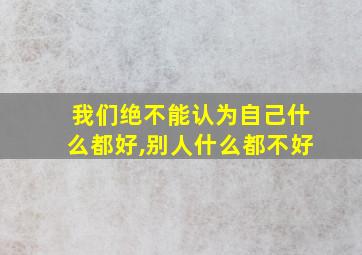 我们绝不能认为自己什么都好,别人什么都不好